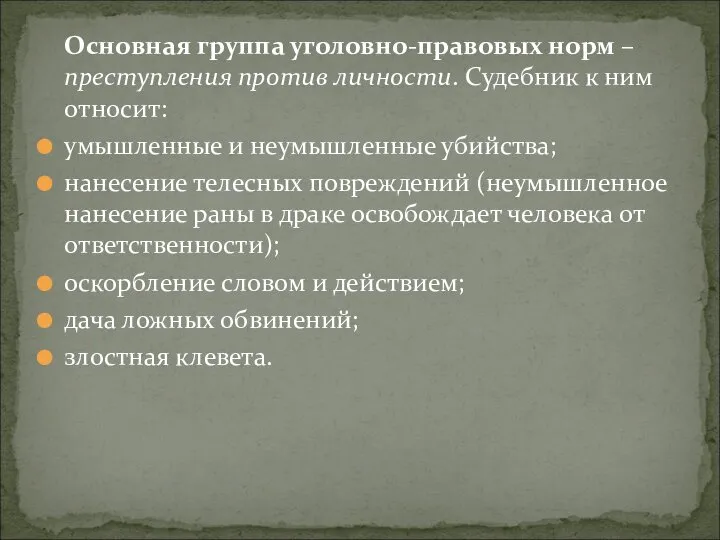 Основная группа уголовно-правовых норм – преступления против личности. Судебник к ним относит:

умышленные и неумышленные убийства;

нанесение телесных повреждений (неумышленное нанесение раны в драке освобождает человека от ответственности);

оскорбление словом и действием;

дача ложных обвинений;

злостная клевета.